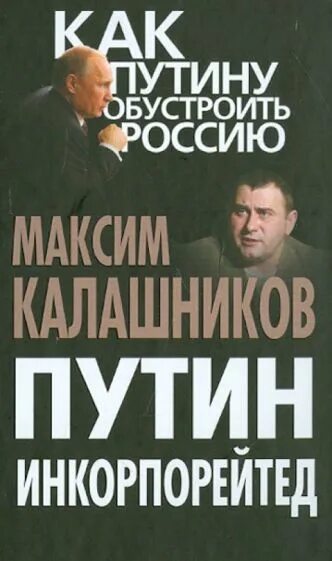 КАК ПУТИНУ ОБУСТРОИТЬ РОССИЮ

МАКСИМ КАЛАШНИКОВ

ПУТИН ИНКОРПОРЕЙТЕД